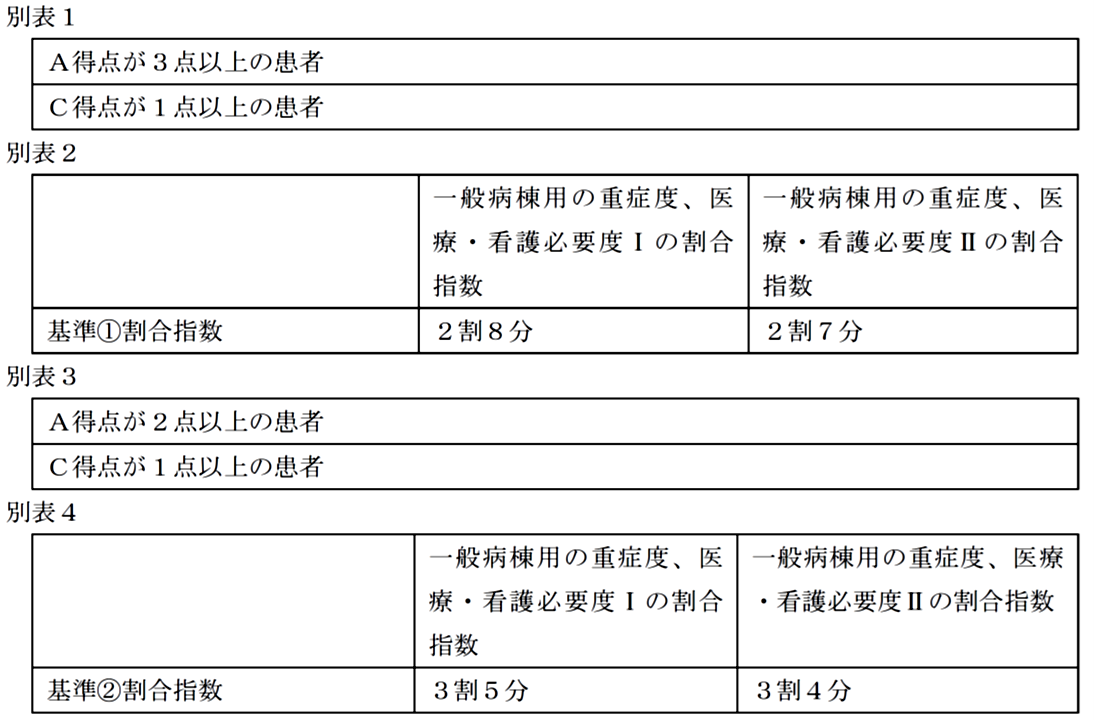 別表1

A得点が3点以上の患者

C得点が1点以上の患者

別表2

|  | 一般病棟用の重症度、医療・看護必要度Ⅰの割合指数 | 一般病棟用の重症度、医療・看護必要度Ⅱの割合指数 |
|---|---|---|
| 基準①割合指数 | 2割8分 | 2割7分 |

別表3

A得点が2点以上の患者

C得点が1点以上の患者

別表4

|  | 一般病棟用の重症度、医療・看護必要度Ⅰの割合指数 | 一般病棟用の重症度、医療・看護必要度Ⅱの割合指数 |
|---|---|---|
| 基準②割合指数 | 3割5分 | 3割4分 |